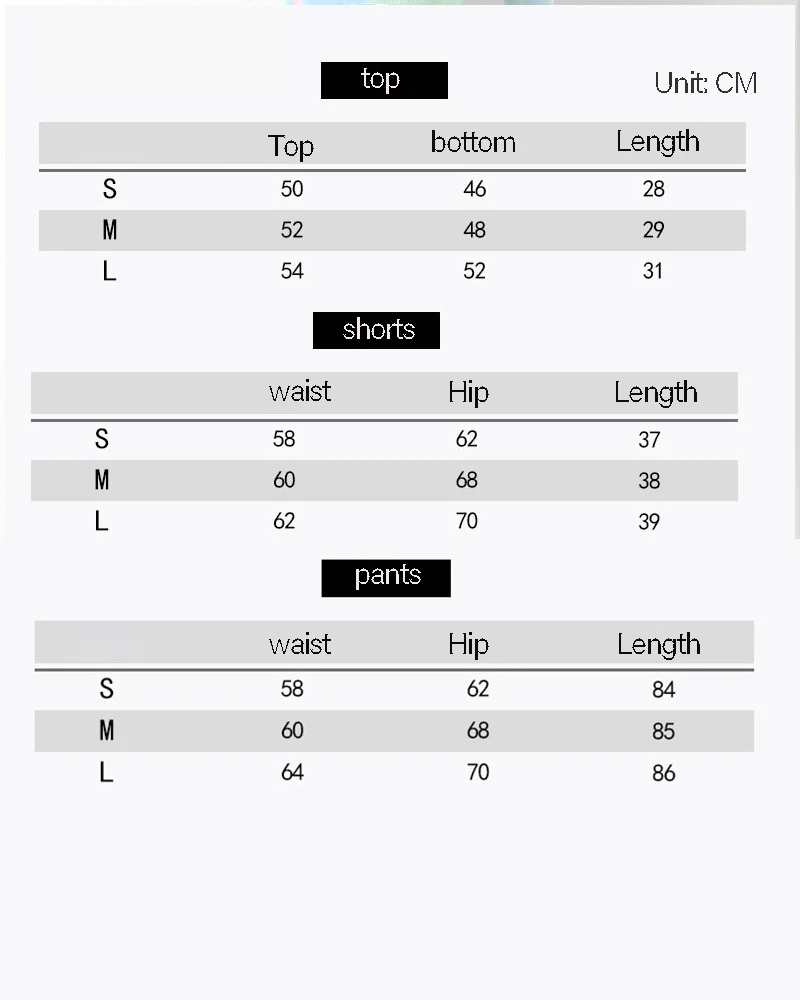 top

Unit: CM

| | Top | bottom | Length |
|---|---|---|---|
| S | 50 | 46 | 28 |
| M | 52 | 48 | 29 |
| L | 54 | 52 | 31 |

shorts

| | waist | Hip | Length |
|---|---|---|---|
| S | 58 | 62 | 37 |
| M | 60 | 68 | 38 |
| L | 62 | 70 | 39 |

pants

| | waist | Hip | Length |
|---|---|---|---|
| S | 58 | 62 | 84 |
| M | 60 | 68 | 85 |
| L | 64 | 70 | 86 |